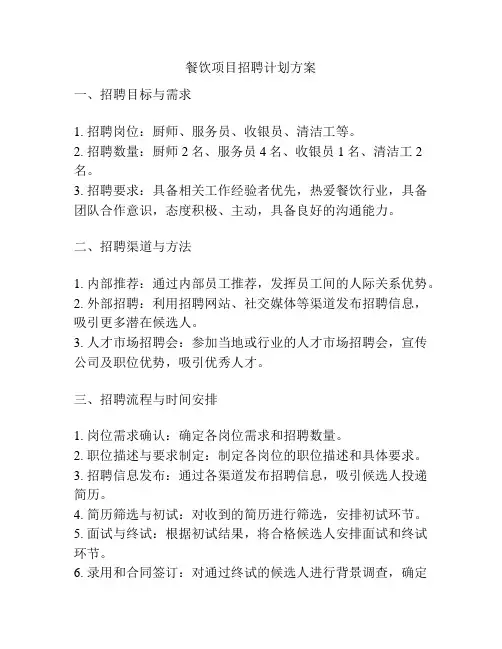 餐饮项目招聘计划方案

一、招聘目标与需求

1. 招聘岗位：厨师、服务员、收银员、清洁工等。
2. 招聘数量：厨师 2 名、服务员 4 名、收银员 1 名、清洁工 2 名。
3. 招聘要求：具备相关工作经验者优先，热爱餐饮行业，具备团队合作意识，态度积极、主动，具备良好的沟通能力。

二、招聘渠道与方法

1. 内部推荐：通过内部员工推荐，发挥员工间的人际关系优势。
2. 外部招聘：利用招聘网站、社交媒体等渠道发布招聘信息，吸引更多潜在候选人。
3. 人才市场招聘会：参加当地或行业的人才市场招聘会，宣传公司及职位优势，吸引优秀人才。

三、招聘流程与时间安排

1. 岗位需求确认：确定各岗位需求和招聘数量。
2. 职位描述与要求制定：制定各岗位的职位描述和具体要求。
3. 招聘信息发布：通过各渠道发布招聘信息，吸引候选人投递简历。
4. 简历筛选与初试：对收到的简历进行筛选，安排初试环节。
5. 面试与终试：根据初试结果，将合格候选人安排面试和终试环节。
6. 录用和合同签订：对通过终试的候选人进行背景调查，确定